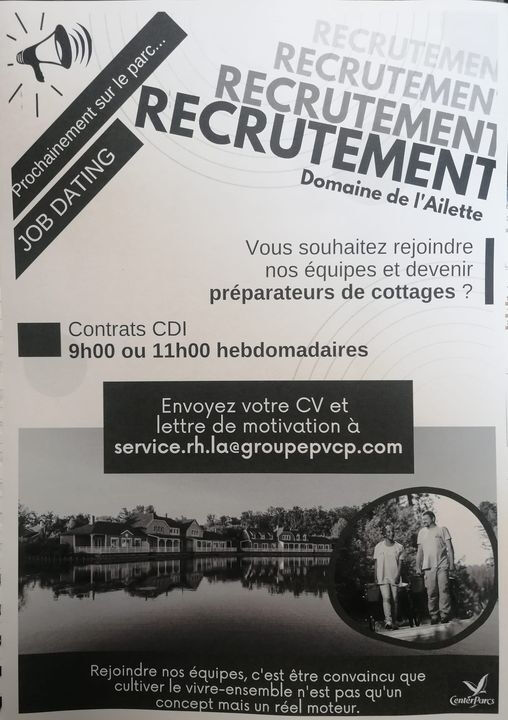 Prochainement sur le parc...

JOB DATING

RECRUTEMENT
RECRUTEMENT
RECRUTEMENT
RECRUTEMENT

Domaine de l'Ailette

Vous souhaitez rejoindre nos équipes et devenir préparateurs de cottages ?

Contrats CDI
9h00 ou 11h00 hebdomadaires

Envoyez votre CV et lettre de motivation à service.rh.la@groupepvcp.com

Rejoindre nos équipes, c'est être convaincu que cultiver le vivre-ensemble n'est pas qu'un concept mais un réel moteur.

CenterParcs